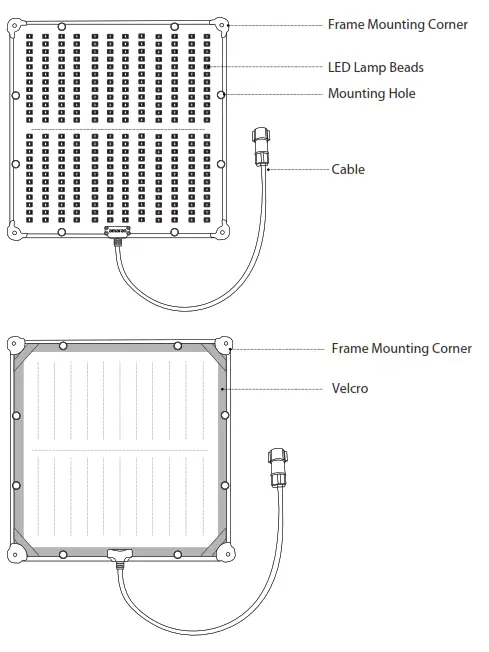 Frame Mounting Corner
LED Lamp Beads
Mounting Hole
Cable

Frame Mounting Corner
Velcro